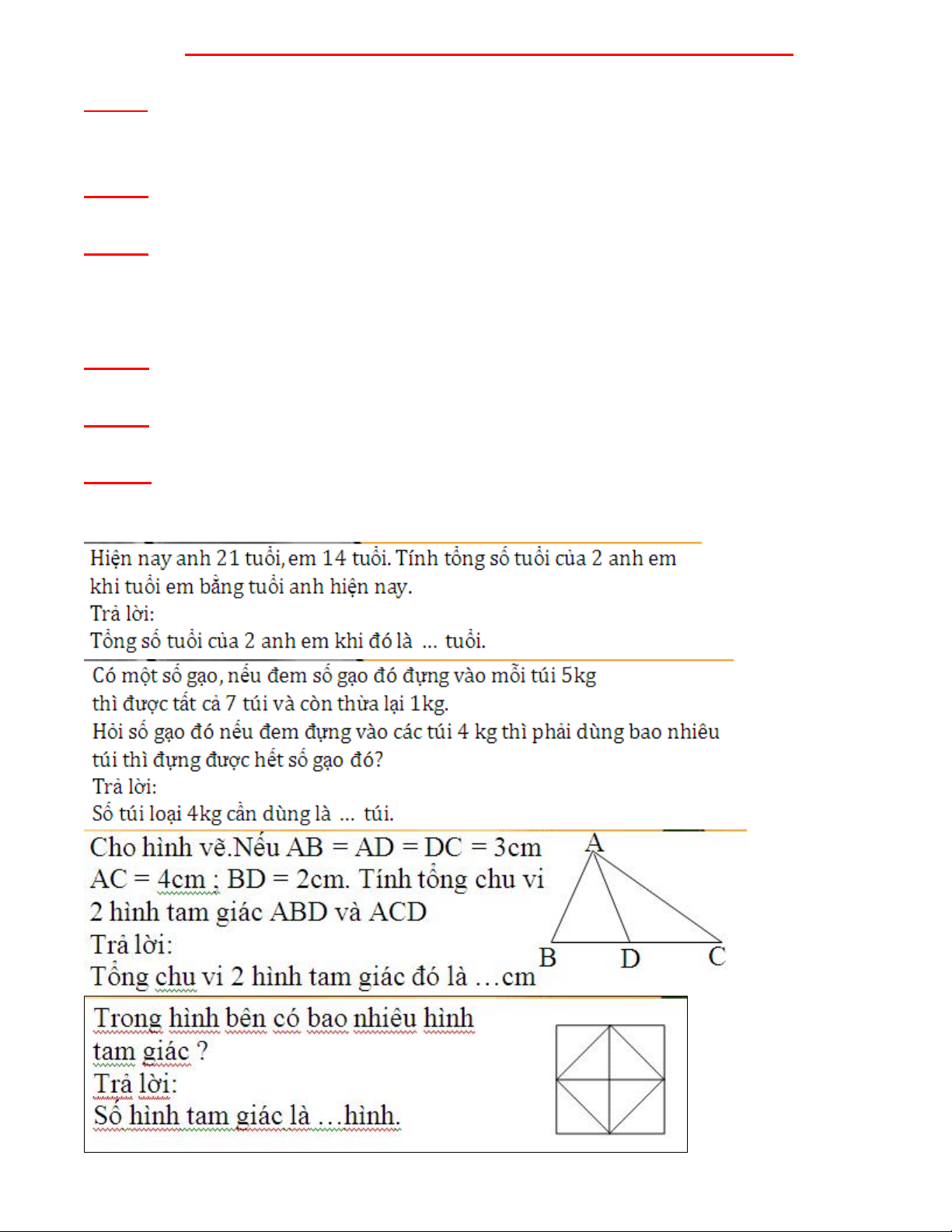 Hiện nay anh 21 tuổi, em 14 tuổi. Tính tổng số tuổi của 2 anh em khi tuổi em bằng tuổi anh hiện nay.
Trả lời:
Tổng số tuổi của 2 anh em khi đó là ... tuổi.

Có một số gạo, nếu đem số gạo đó đựng vào mỗi túi 5kg thì được tất cả 7 túi và còn thừa lại 1kg.
Hỏi số gạo đó nếu đem đựng vào các túi 4 kg thì phải dùng bao nhiêu túi thì đựng được hết số gạo đó?
Trả lời:
Số túi loại 4kg cần dùng là ... túi.

Cho hình vẽ.Nếu AB = AD = DC = 3cm
AC = 4cm ; BD = 2cm. Tính tổng chu vi 2 hình tam giác ABD và ACD
Trả lời:
Tổng chu vi 2 hình tam giác đó là …cm

A
B
D
C

Trong hình bên có bao nhiêu hình tam giác ?
Trả lời:
Số hình tam giác là …hình.